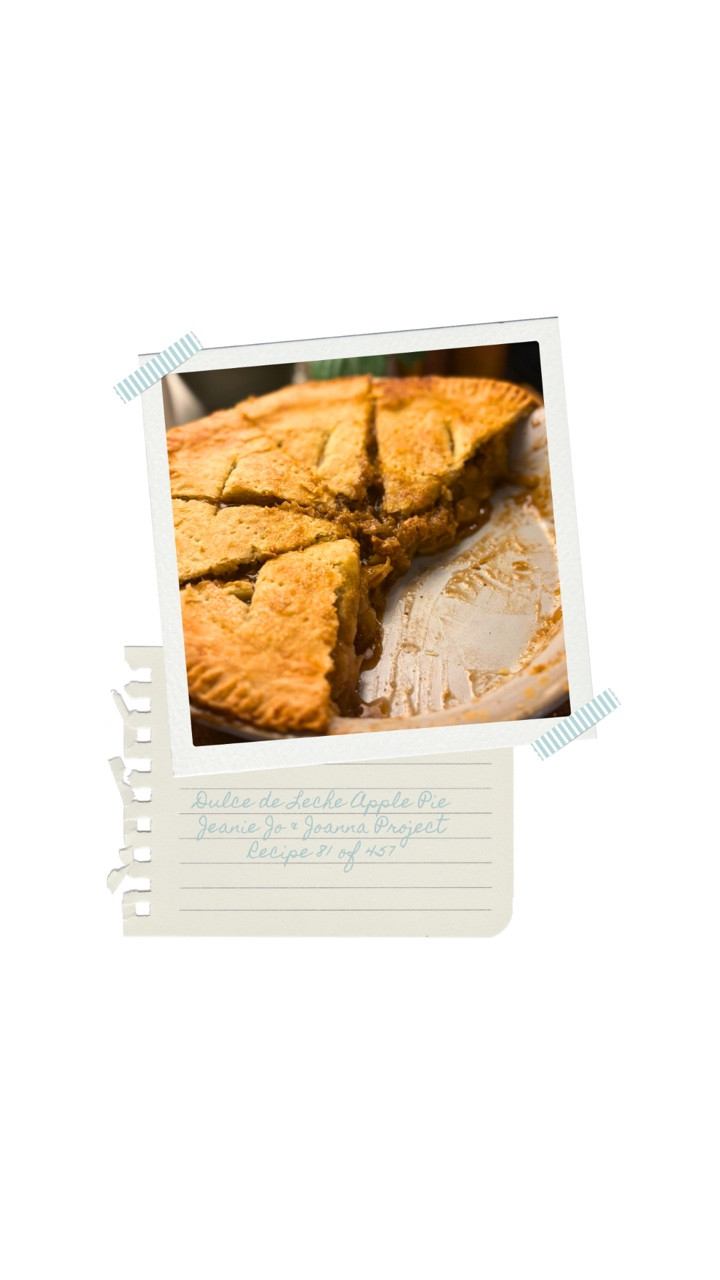 Dulce de Leche Apple Pie
Jeanie Jo & Joanna Project
Recipe 81 of 457